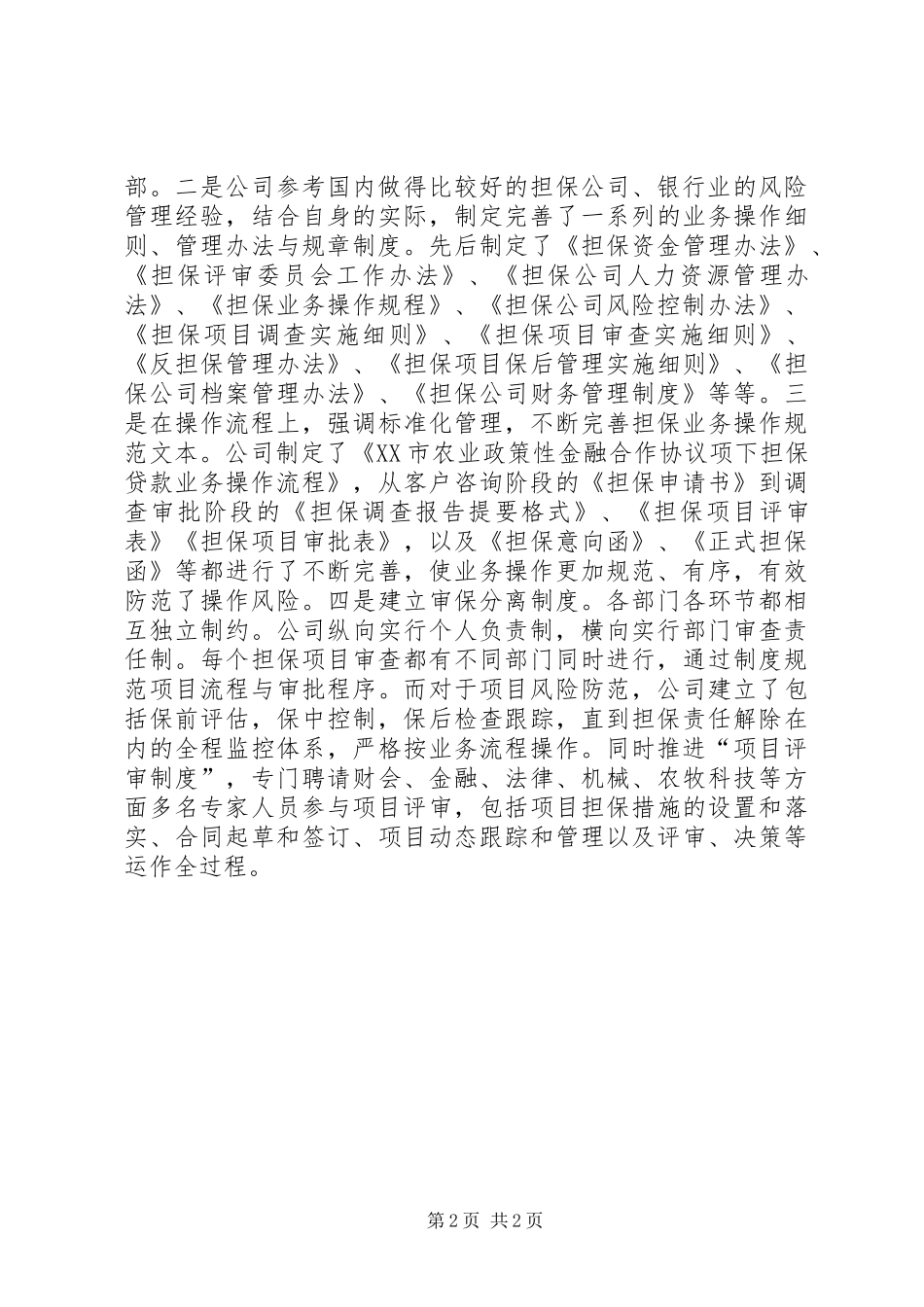 部。二是公司参考国内做得比较好的担保公司、银行业的风险管理经验，结合自身的实际，制定完善了一系列的业务操作细则、管理办法与规章制度。先后制定了《担保资金管理办法》、《担保评审委员会工作办法》、《担保公司人力资源管理办法》、《担保业务操作规程》、《担保公司风险控制办法》、《担保项目调查实施细则》、《担保项目审查实施细则》、《反担保管理办法》、《担保项目保后管理实施细则》、《担保公司档案管理办法》、《担保公司财务管理制度》等等。三是在操作流程上，强调标准化管理，不断完善担保业务操作规范文本。公司制定了《XX市农业政策性金融合作协议项下担保贷款业务操作流程》，从客户咨询阶段的《担保申请书》到调查审批阶段的《担保调查报告提要格式》、《担保项目评审表》《担保项目审批表》，以及《担保意向函》、《正式担保函》等都进行了不断完善，使业务操作更加规范、有序，有效防范了操作风险。四是建立审保分离制度。各部门各环节都相互独立制约。公司纵向实行个人负责制，横向实行部门审查责任制。每个担保项目审查都有不同部门同时进行，通过制度规范项目流程与审批程序。而对于项目风险防范，公司建立了包括保前评估，保中控制，保后检查跟踪，直到担保责任解除在内的全程监控体系，严格按业务流程操作。同时推进“项目评审制度”，专门聘请财会、金融、法律、机械、农牧科技等方面多名专家人员参与项目评审，包括项目担保措施的设置和落实、合同起草和签订、项目动态跟踪和管理以及评审、决策等运作全过程。

第2页 共2页